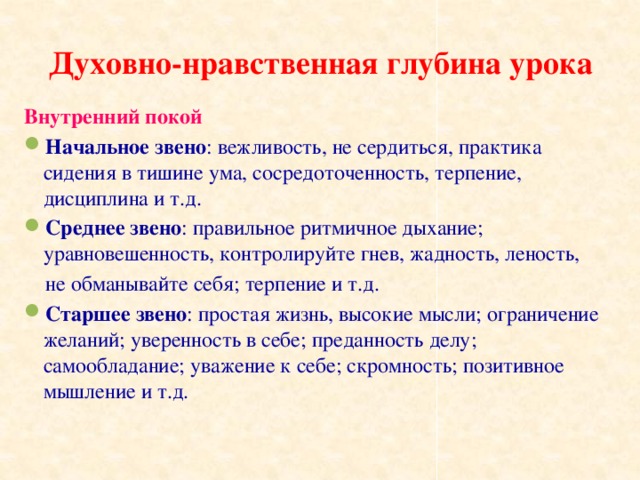 Духовно-нравственная глубина урока

Внутренний покой

Начальное звено: вежливость, не сердиться, практика сидения в тишине ума, сосредоточенность, терпение, дисциплина и т.д.

Среднее звено: правильное ритмичное дыхание; уравновешенность, контролируйте гнев, жадность, леность, не обманывайте себя; терпение и т.д.

Старшее звено: простая жизнь, высокие мысли; ограничение желаний; уверенность в себе; преданность делу; самообладание; уважение к себе; скромность; позитивное мышление и т.д.